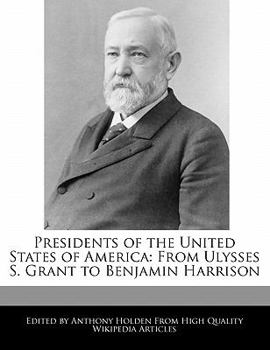 Presidents of the United States of America: From Ulysses S. Grant to Benjamin Harrison

Edited by Anthony Holden From High Quality Wikipedia Articles